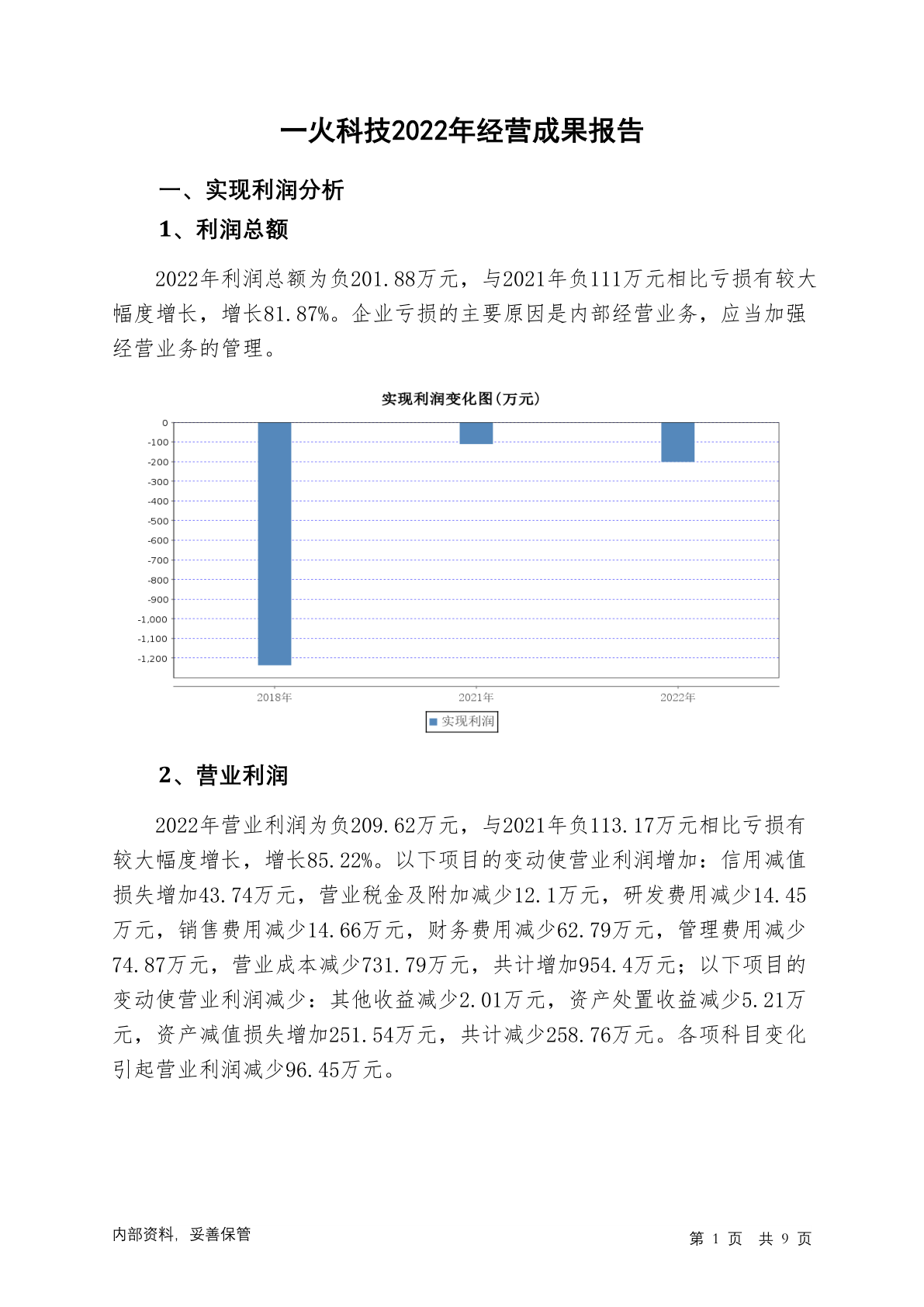 一火科技2022年经营成果报告

一、实现利润分析

1、利润总额

2022年利润总额为负201.88万元，与2021年负111万元相比亏损有较大幅度增长，增长81.87%。企业亏损的主要原因是内部经营业务，应当加强经营业务的管理。

实现利润变化图(万元)

0
-100
-200
-300
-400
-500
-600
-700
-800
-900
-1,000
-1,100
-1,200

2018年
2021年
2022年

实现利润

2、营业利润

2022年营业利润为负209.62万元，与2021年负113.17万元相比亏损有较大幅度增长，增长85.22%。以下项目的变动使营业利润增加：信用减值损失增加43.74万元，营业税金及附加减少12.1万元，研发费用减少14.45万元，销售费用减少14.66万元，财务费用减少62.79万元，管理费用减少74.87万元，营业成本减少731.79万元，共计增加954.4万元；以下项目的变动使营业利润减少：其他收益减少2.01万元，资产处置收益减少5.21万元，资产减值损失增加251.54万元，共计减少258.76万元。各项科目变化引起营业利润减少96.45万元。

内部资料，妥善保管

第 1 页 共 9 页